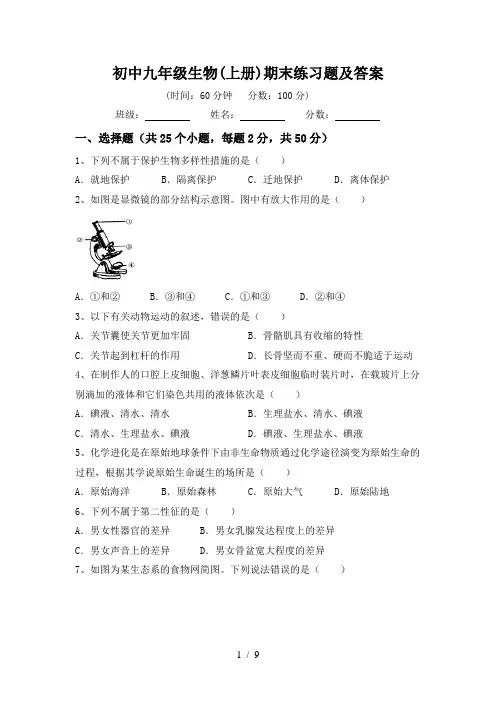 初中九年级生物(上册)期末练习题及答案

(时间：60 分钟　分数：100 分)

班级：________　姓名：________　分数：________

一、选择题（共 25 个小题，每题 2 分，共 50 分）

1、下列不属于保护生物多样性措施的是（　　）

A．就地保护　B．隔离保护　C．迁地保护　D．离体保护

2、如图是显微镜的部分结构示意图。图中有放大作用的是（　　）

①
②
③
④

A．①和②　B．③和④　C．①和③　D．②和④

3、以下有关动物运动的叙述，错误的是（　　）

A．关节囊使关节更加牢固　B．骨骼肌具有收缩的特性

C．关节起到杠杆的作用　D．长骨坚而不重、硬而不脆适于运动

4、在制作人的口腔上皮细胞、洋葱鳞片叶表皮细胞临时装片时，在载玻片上分别滴加的液体和它们染色共用的液体依次是（　　）

A．碘液、清水、清水　B．生理盐水、清水、碘液

C．清水、生理盐水、碘液　D．碘液、生理盐水、碘液

5、化学进化是在原始地球条件下由非生命物质通过化学途径演变为原始生命的过程，根据其学说原始生命诞生的场所是（　　）

A．原始海洋　B．原始森林　C．原始大气　D．原始陆地

6、下列不属于第二性征的是（　　）

A．男女性器官的差异　B．男女乳腺发达程度上的差异

C．男女声音上的差异　D．男女骨盆宽大程度的差异

7、如图为某生态系的食物网简图。下列说法错误的是（　　）

1 / 9